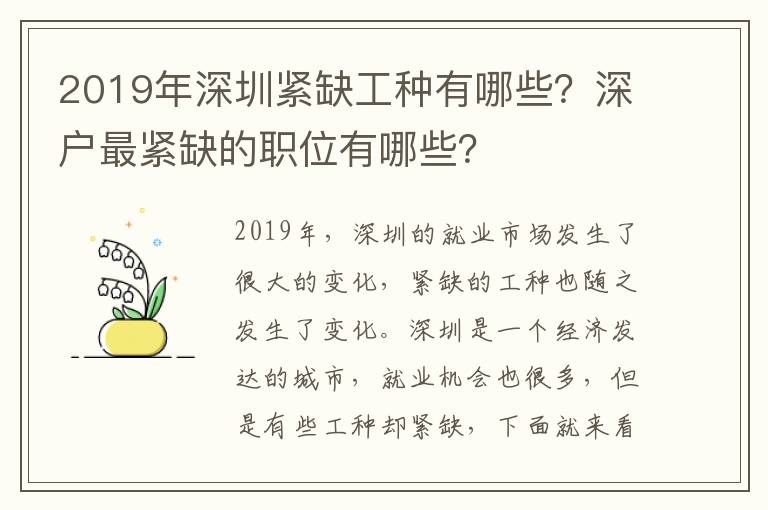 2019年深圳紧缺工种有哪些？深户最紧缺的职位有哪些？

2019年，深圳的就业市场发生了很大的变化，紧缺的工种也随之发生了变化。深圳是一个经济发达的城市，就业机会也很多，但是有些工种却紧缺，下面就来看